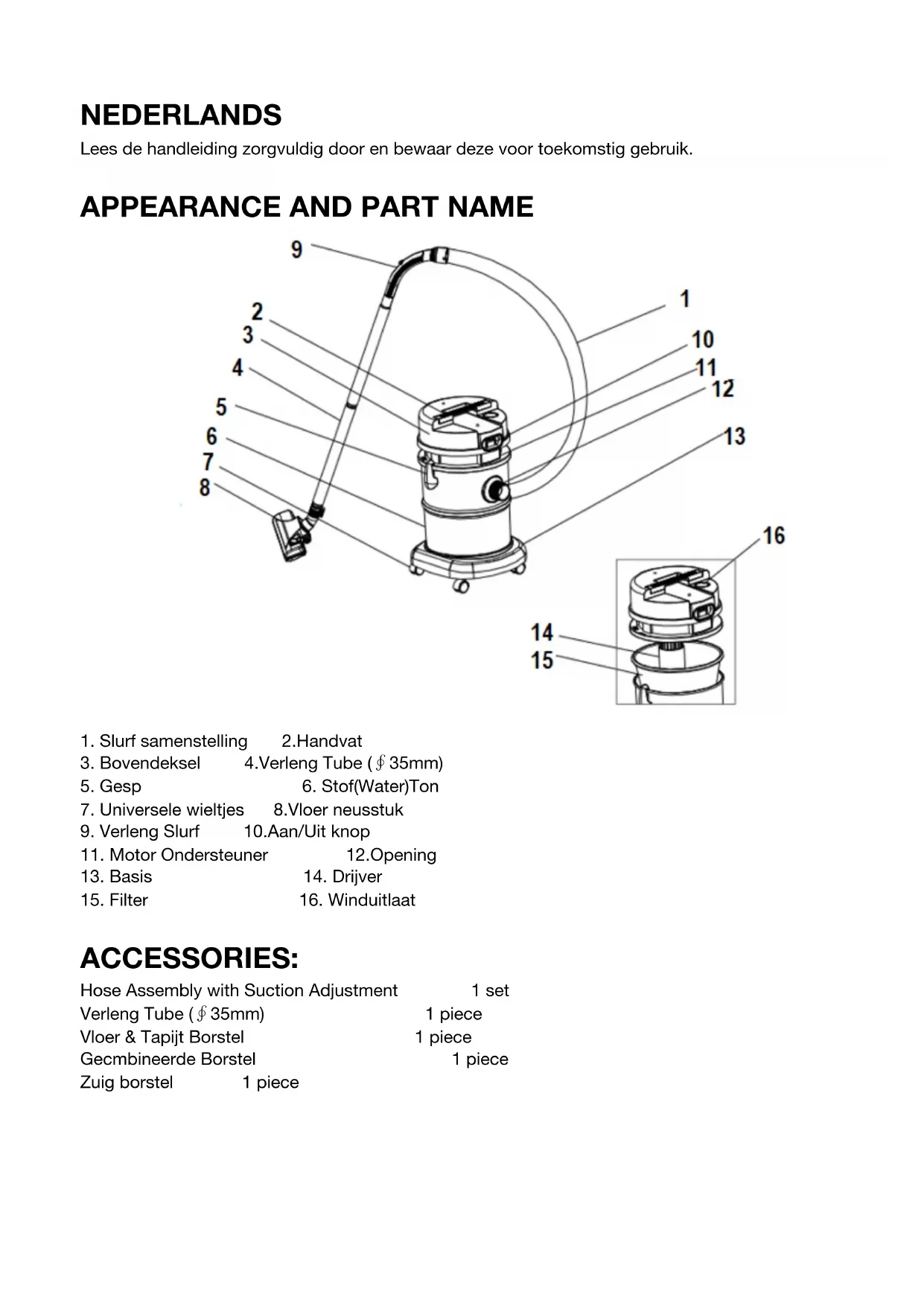 NEDERLANDS

Lees de handleiding zorgvuldig door en bewaar deze voor toekomstig gebruik.

APPEARANCE AND PART NAME

9
2
3
4
5
6
7
8
1
10
11
12
13
16
14
15

1. Slurf samenstelling 2.Handvat
3. Bovendeksel 4.Verleng Tube (∮35mm)
5. Gesp 6. Stof(Water)Ton
7. Universele wieltjes 8.Vloer neusstuk
9. Verleng Slurf 10.Aan/Uit knop
11. Motor Ondersteuner 12.Opening
13. Basis 14. Drijver
15. Filter 16. Winduitlaat

ACCESSORIES:

Hose Assembly with Suction Adjustment 1 set
Verleng Tube (∮35mm) 1 piece
Vloer & Tapijt Borstel 1 piece
Gecmbineerde Borstel 1 piece
Zuig borstel 1 piece